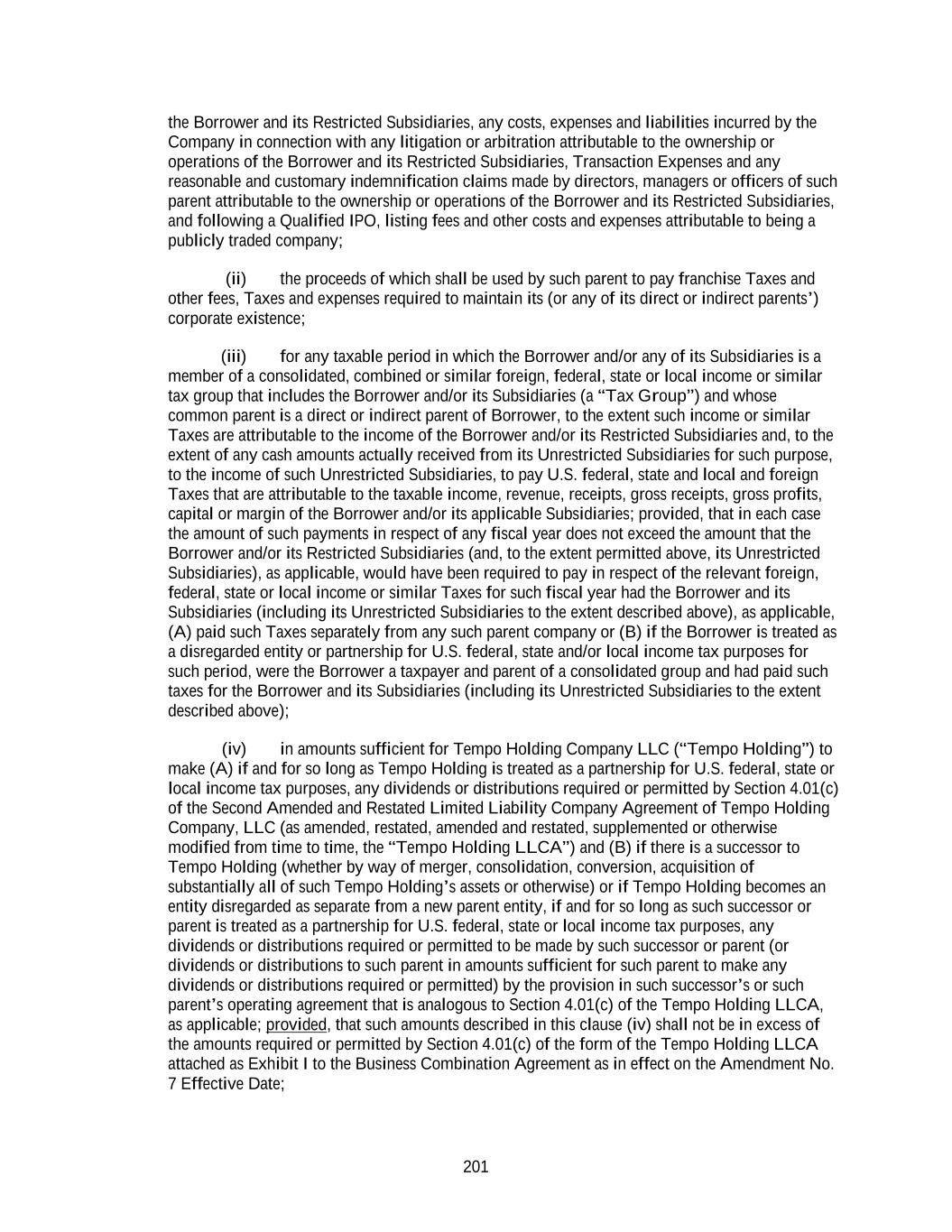 the Borrower and its Restricted Subsidiaries, any costs, expenses and liabilities incurred by the Company in connection with any litigation or arbitration attributable to the ownership or operations of the Borrower and its Restricted Subsidiaries, Transaction Expenses and any reasonable and customary indemnification claims made by directors, managers or officers of such parent attributable to the ownership or operations of the Borrower and its Restricted Subsidiaries, and following a Qualified IPO, listing fees and other costs and expenses attributable to being a publicly traded company;

(ii) the proceeds of which shall be used by such parent to pay franchise Taxes and other fees, Taxes and expenses required to maintain its (or any of its direct or indirect parents') corporate existence;

(iii) for any taxable period in which the Borrower and/or any of its Subsidiaries is a member of a consolidated, combined or similar foreign, federal, state or local income or similar tax group that includes the Borrower and/or its Subsidiaries (a "Tax Group") and whose common parent is a direct or indirect parent of Borrower, to the extent such income or similar Taxes are attributable to the income of the Borrower and/or its Restricted Subsidiaries and, to the extent of any cash amounts actually received from its Unrestricted Subsidiaries for such purpose, to the income of such Unrestricted Subsidiaries, to pay U.S. federal, state and local and foreign Taxes that are attributable to the taxable income, revenue, receipts, gross receipts, gross profits, capital or margin of the Borrower and/or its applicable Subsidiaries; provided, that in each case the amount of such payments in respect of any fiscal year does not exceed the amount that the Borrower and/or its Restricted Subsidiaries (and, to the extent permitted above, its Unrestricted Subsidiaries), as applicable, would have been required to pay in respect of the relevant foreign, federal, state or local income or similar Taxes for such fiscal year had the Borrower and its Subsidiaries (including its Unrestricted Subsidiaries to the extent described above), as applicable, (A) paid such Taxes separately from any such parent company or (B) if the Borrower is treated as a disregarded entity or partnership for U.S. federal, state and/or local income tax purposes for such period, were the Borrower a taxpayer and parent of a consolidated group and had paid such taxes for the Borrower and its Subsidiaries (including its Unrestricted Subsidiaries to the extent described above);

(iv) in amounts sufficient for Tempo Holding Company LLC ("Tempo Holding") to make (A) if and for so long as Tempo Holding is treated as a partnership for U.S. federal, state or local income tax purposes, any dividends or distributions required or permitted by Section 4.01(c) of the Second Amended and Restated Limited Liability Company Agreement of Tempo Holding Company, LLC (as amended, restated, amended and restated, supplemented or otherwise modified from time to time, the "Tempo Holding LLCA") and (B) if there is a successor to Tempo Holding (whether by way of merger, consolidation, conversion, acquisition of substantially all of such Tempo Holding's assets or otherwise) or if Tempo Holding becomes an entity disregarded as separate from a new parent entity, if and for so long as such successor or parent is treated as a partnership for U.S. federal, state or local income tax purposes, any dividends or distributions required or permitted to be made by such successor or parent (or dividends or distributions to such parent in amounts sufficient for such parent to make any dividends or distributions required or permitted) by the provision in such successor's or such parent's operating agreement that is analogous to Section 4.01(c) of the Tempo Holding LLCA, as applicable; provided, that such amounts described in this clause (iv) shall not be in excess of the amounts required or permitted by Section 4.01(c) of the form of the Tempo Holding LLCA attached as Exhibit I to the Business Combination Agreement as in effect on the Amendment No. 7 Effective Date;

201